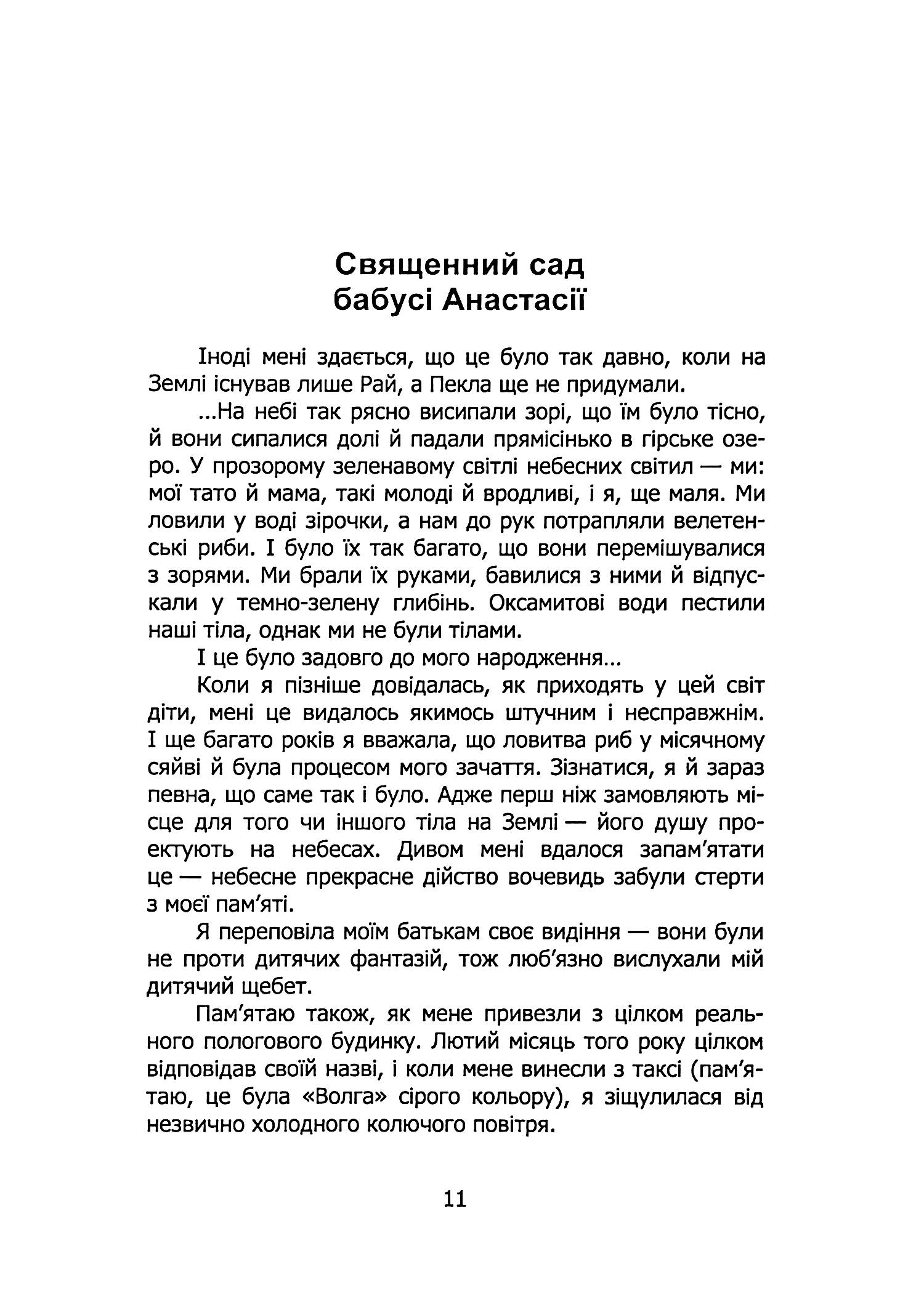 Священний сад
бабусі Анастасії

Іноді мені здається, що це було так давно, коли на Землі існував лише Рай, а Пекла ще не придумали.

...На небі так рясно висипали зорі, що їм було тісно, й вони сипалися долі й падали прямісінько в гірське озеро. У прозорому зеленавому світлі небесних світил — ми: мої тато й мама, такі молоді й вродливі, і я, ще маля. Ми ловили у воді зірочки, а нам до рук потрапляли велетенські риби. І було їх так багато, що вони перемішувалися з зорями. Ми брали їх руками, бавилися з ними й відпускали у темно-зелену глибінь. Оксамитові води пестили наші тіла, однак ми не були тілами.

І це було задовго до мого народження...

Коли я пізніше довідалась, як приходять у цей світ діти, мені це видалось якимось штучним і несправжнім. І ще багато років я вважала, що ловитва риб у місячному сяйві й була процесом мого зачаття. Зізнатися, я й зараз певна, що саме так і було. Адже перш ніж замовляють місце для того чи іншого тіла на Землі — його душу проектують на небесах. Дивом мені вдалося запам'ятати це — небесне прекрасне дійство вочевидь забули стерти з моєї пам'яті.

Я переповіла моїм батькам своє видіння — вони були не проти дитячих фантазій, тож люб'язно вислухали мій дитячий щебет.

Пам'ятаю також, як мене привезли з цілком реального пологового будинку. Лютий місяць того року цілком відповідав своїй назві, і коли мене винесли з таксі (пам'ятаю, це була «Волга» сірого кольору), я зіщулилася від незвично холодного колючого повітря.

11